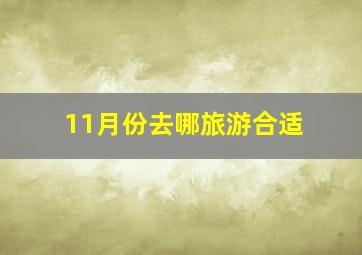 11月份去哪旅游合适